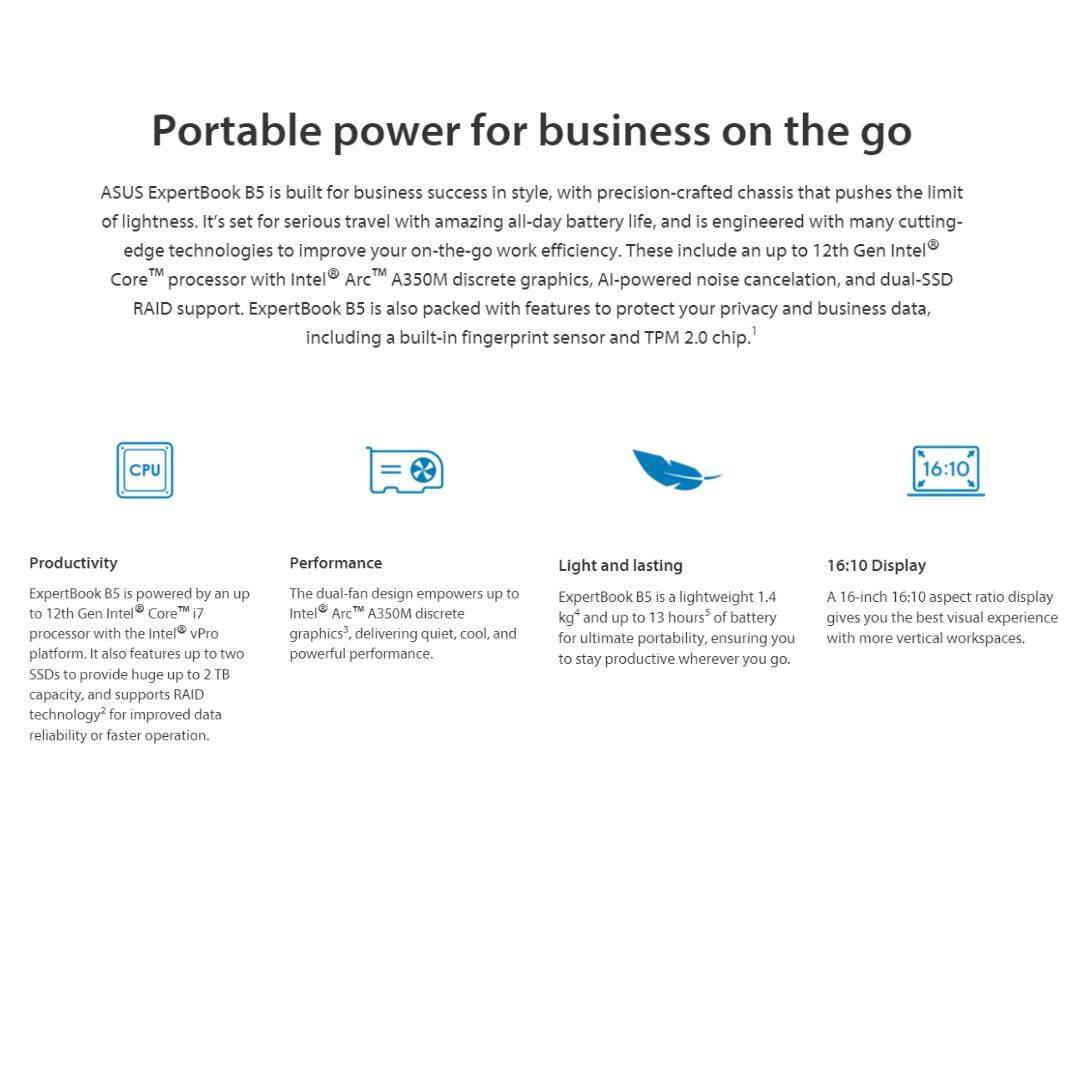 Portable power for business on the go

ASUS ExpertBook B5 is built for business success in style, with precision-crafted chassis that pushes the limit of lightness. It's set for serious travel with amazing all-day battery life, and is engineered with many cutting-edge technologies to improve your on-the-go work efficiency. These include an up to 12th Gen Intel® Core™ processor with Intel® Arc™ A350M discrete graphics, AI-powered noise cancelation, and dual-SSD RAID support. ExpertBook B5 is also packed with features to protect your privacy and business data, including a built-in fingerprint sensor and TPM 2.0 chip.$^1$

CPU

16:10

Productivity

ExpertBook B5 is powered by an up to 12th Gen Intel® Core™ i7 processor with the Intel® vPro platform. It also features up to two SSDs to provide huge up to 2 TB capacity, and supports RAID technology$^2$ for improved data reliability or faster operation.

Performance

The dual-fan design empowers up to Intel® Arc™ A350M discrete graphics$^3$, delivering quiet, cool, and powerful performance.

Light and lasting

ExpertBook B5 is a lightweight 1.4 kg$^4$ and up to 13 hours$^5$ of battery for ultimate portability, ensuring you to stay productive wherever you go.

16:10 Display

A 16-inch 16:10 aspect ratio display gives you the best visual experience with more vertical workspaces.